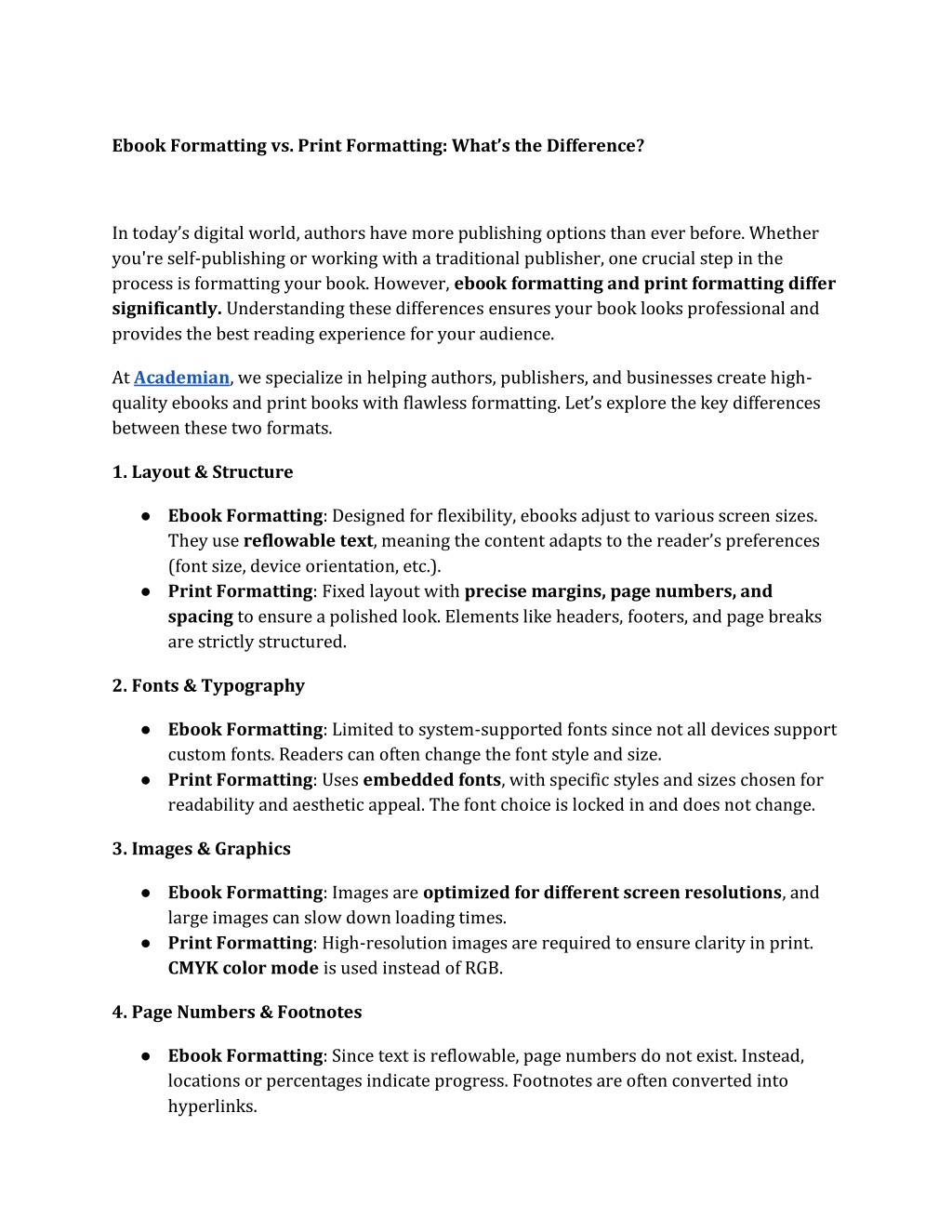 Ebook Formatting vs. Print Formatting: What's the Difference?

In today's digital world, authors have more publishing options than ever before. Whether you're self-publishing or working with a traditional publisher, one crucial step in the process is formatting your book. However, ebook formatting and print formatting differ significantly. Understanding these differences ensures your book looks professional and provides the best reading experience for your audience.

At Academian, we specialize in helping authors, publishers, and businesses create high-quality ebooks and print books with flawless formatting. Let's explore the key differences between these two formats.

1. Layout & Structure

● Ebook Formatting: Designed for flexibility, ebooks adjust to various screen sizes. They use reflowable text, meaning the content adapts to the reader's preferences (font size, device orientation, etc.).
● Print Formatting: Fixed layout with precise margins, page numbers, and spacing to ensure a polished look. Elements like headers, footers, and page breaks are strictly structured.

2. Fonts & Typography

● Ebook Formatting: Limited to system-supported fonts since not all devices support custom fonts. Readers can often change the font style and size.
● Print Formatting: Uses embedded fonts, with specific styles and sizes chosen for readability and aesthetic appeal. The font choice is locked in and does not change.

3. Images & Graphics

● Ebook Formatting: Images are optimized for different screen resolutions, and large images can slow down loading times.
● Print Formatting: High-resolution images are required to ensure clarity in print. CMYK color mode is used instead of RGB.

4. Page Numbers & Footnotes

● Ebook Formatting: Since text is reflowable, page numbers do not exist. Instead, locations or percentages indicate progress. Footnotes are often converted into hyperlinks.